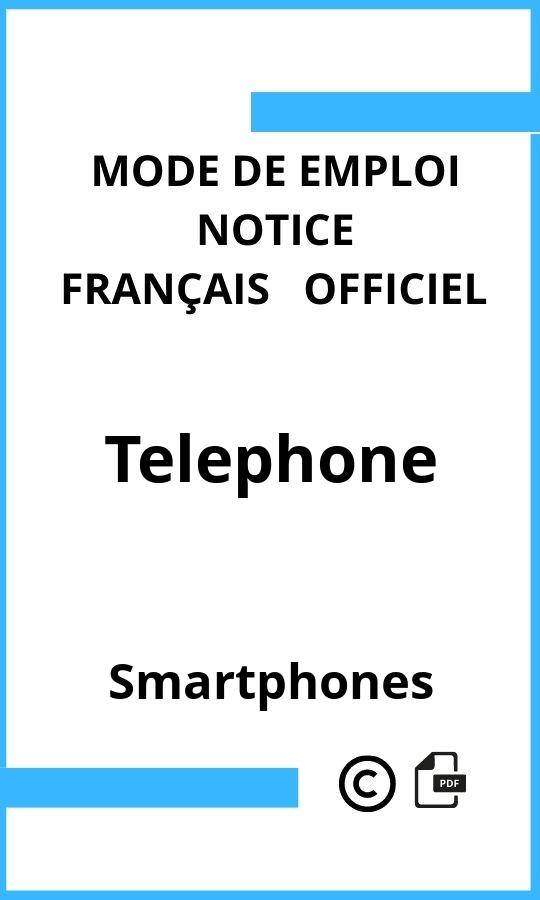 MODE DE EMPLOI
NOTICE
FRANÇAIS OFFICIEL

Telephone

Smartphones

©

PDF